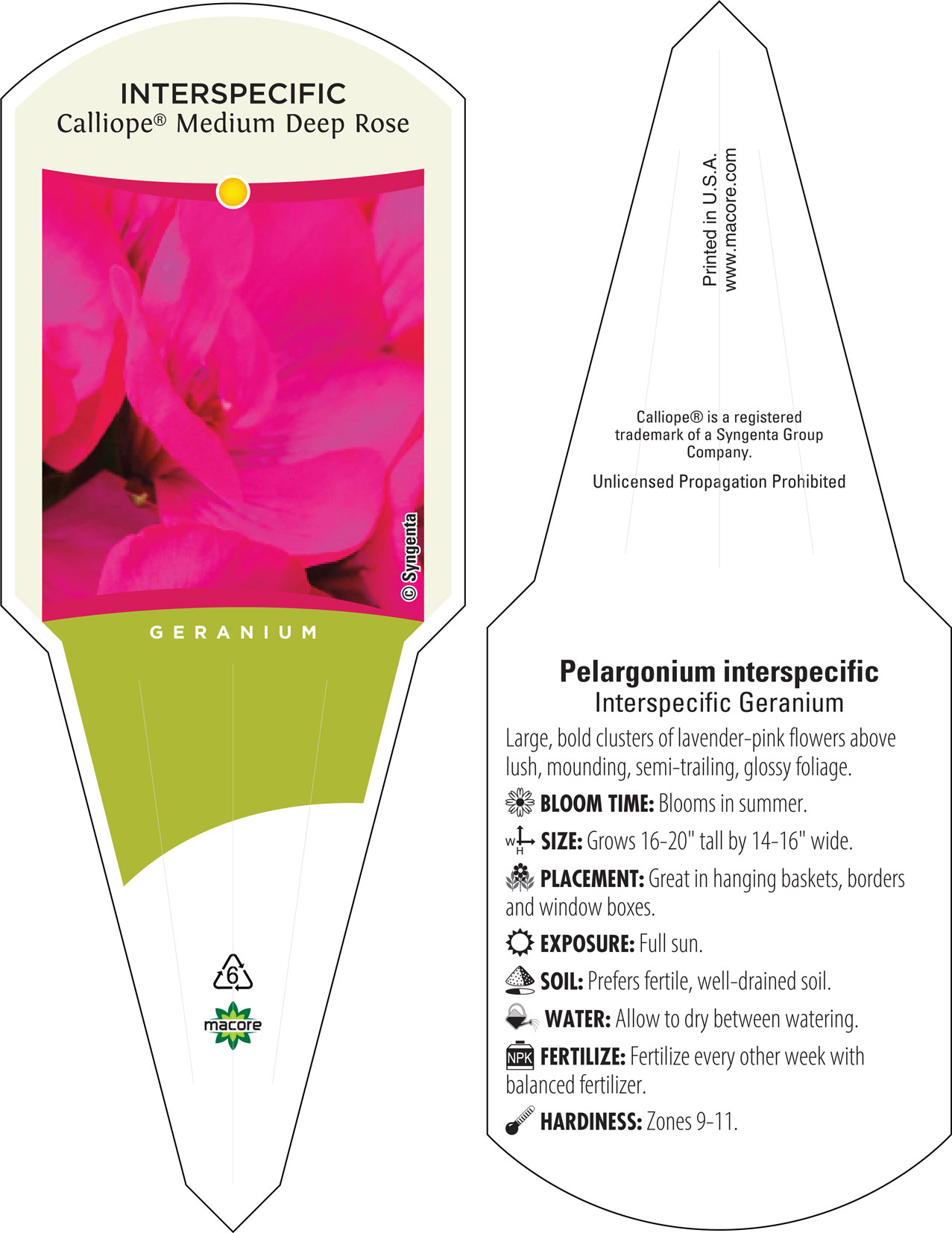 INTERSPECIFIC
Calliope® Medium Deep Rose

© Syngenta

GERANIUM

6

macore

Printed in U.S.A.
www.macore.com

Calliope® is a registered trademark of a Syngenta Group Company.

Unlicensed Propagation Prohibited

Pelargonium interspecific
Interspecific Geranium

Large, bold clusters of lavender-pink flowers above lush, mounding, semi-trailing, glossy foliage.

BLOOM TIME: Blooms in summer.

W H SIZE: Grows 16-20" tall by 14-16" wide.

PLACEMENT: Great in hanging baskets, borders and window boxes.

EXPOSURE: Full sun.

SOIL: Prefers fertile, well-drained soil.

WATER: Allow to dry between watering.

NPK FERTILIZE: Fertilize every other week with balanced fertilizer.

HARDINESS: Zones 9-11.